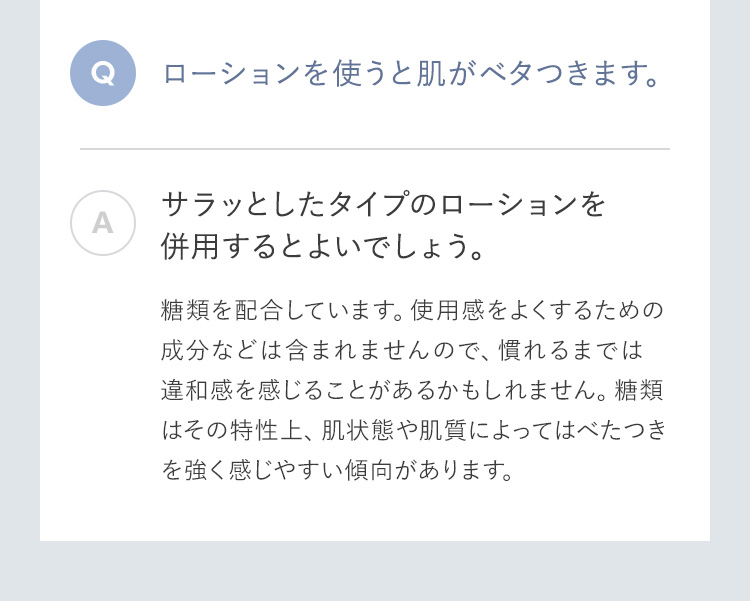 Q

ローションを使うと肌がベタつきます。

A

サラッとしたタイプのローションを併用するとよいでしょう。

糖類を配合しています。使用感をよくするための成分などは含まれませんので、慣れるまでは違和感を感じることがあるかもしれません。糖類はその特性上、肌状態や肌質によってはべたつきを強く感じやすい傾向があります。